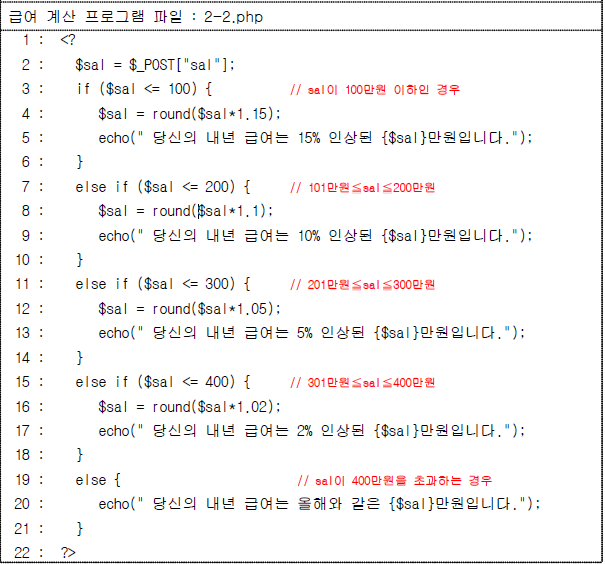 급여 계산 프로그램 파일 : 2-2.php

1 : <?
2 : $sal = $_POST["sal"];
3 : if ($sal <= 100) { // sal이 100만원 이하인 경우
4 : $sal = round($sal*1.15);
5 : echo(" 당신의 내년 급여는 15% 인상된 {$sal}만원입니다.");
6 : }
7 : else if ($sal <= 200) { // 101만원≦sal≦200만원
8 : $sal = round($sal*1.1);
9 : echo(" 당신의 내년 급여는 10% 인상된 {$sal}만원입니다.");
10 : }
11 : else if ($sal <= 300) { // 201만원≦sal≦300만원
12 : $sal = round($sal*1.05);
13 : echo(" 당신의 내년 급여는 5% 인상된 {$sal}만원입니다.");
14 : }
15 : else if ($sal <= 400) { // 301만원≦sal≦400만원
16 : $sal = round($sal*1.02);
17 : echo(" 당신의 내년 급여는 2% 인상된 {$sal}만원입니다.");
18 : }
19 : else { // sal이 400만원을 초과하는 경우
20 : echo(" 당신의 내년 급여는 올해와 같은 {$sal}만원입니다.");
21 : }
22 : ?>